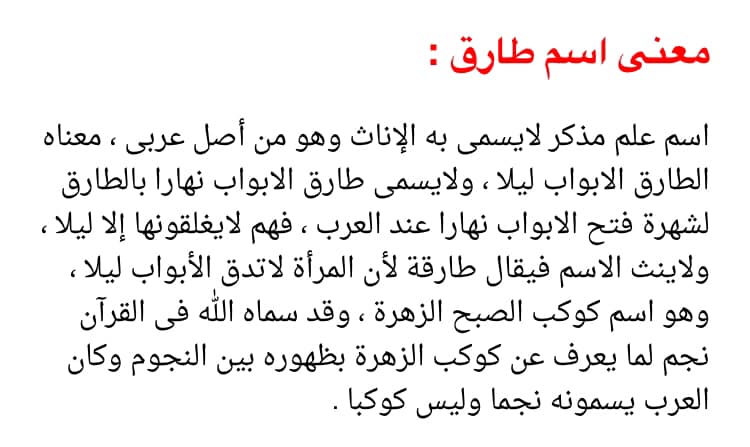 معنى اسم طارق :

اسم علم مذكر لايسمى به الإناث وهو من أصل عربى ، معناه الطارق الابواب ليلا ، ولايسمى طارق الابواب نهارا بالطارق لشهرة فتح الابواب نهارا عند العرب ، فهم لايغلقونها إلا ليلا ، ولاينث الاسم فيقال طارقة لأن المرأة لاتدق الأبواب ليلا ، وهو اسم كوكب الصبح الزهرة ، وقد سماه الله فى القرآن نجم لما يعرف عن كوكب الزهرة بظهوره بين النجوم وكان العرب يسمونه نجما وليس كوكبا .